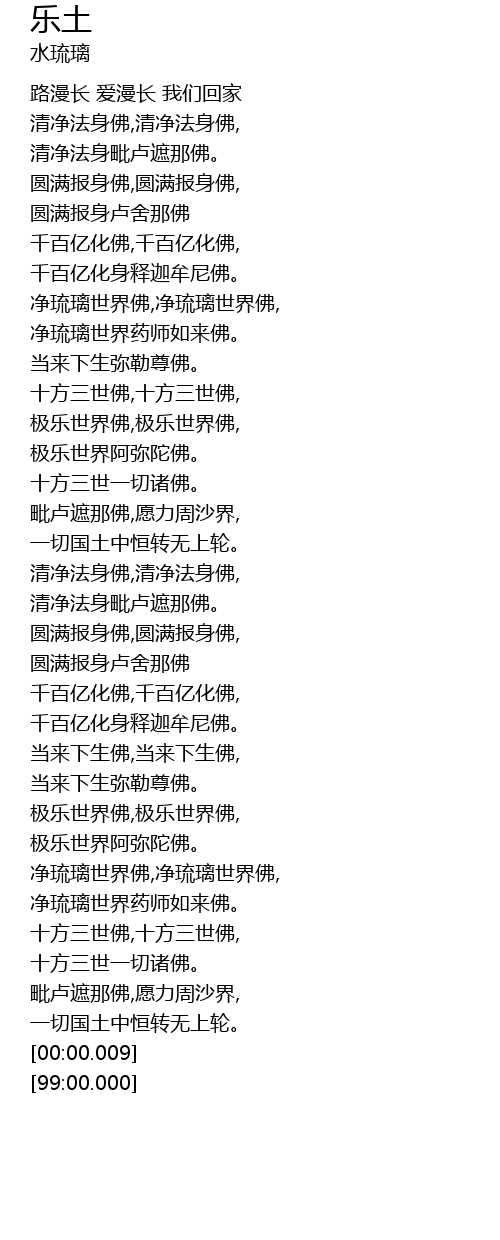 乐土
水琉璃

路漫长 爱漫长 我们回家
清净法身佛,清净法身佛,
清净法身毗卢遮那佛。
圆满报身佛,圆满报身佛,
圆满报身卢舍那佛
千百亿化佛,千百亿化佛,
千百亿化身释迦牟尼佛。
净琉璃世界佛,净琉璃世界佛,
净琉璃世界药师如来佛。
当来下生弥勒尊佛。
十方三世佛,十方三世佛,
极乐世界佛,极乐世界佛,
极乐世界阿弥陀佛。
十方三世一切诸佛。
毗卢遮那佛,愿力周沙界,
一切国土中恒转无上轮。
清净法身佛,清净法身佛,
清净法身毗卢遮那佛。
圆满报身佛,圆满报身佛,
圆满报身卢舍那佛
千百亿化佛,千百亿化佛,
千百亿化身释迦牟尼佛。
当来下生佛,当来下生佛,
当来下生弥勒尊佛。
极乐世界佛,极乐世界佛,
极乐世界阿弥陀佛。
净琉璃世界佛,净琉璃世界佛,
净琉璃世界药师如来佛。
十方三世佛,十方三世佛,
十方三世一切诸佛。
毗卢遮那佛,愿力周沙界,
一切国土中恒转无上轮。
[00:00.009]
[99:00.000]